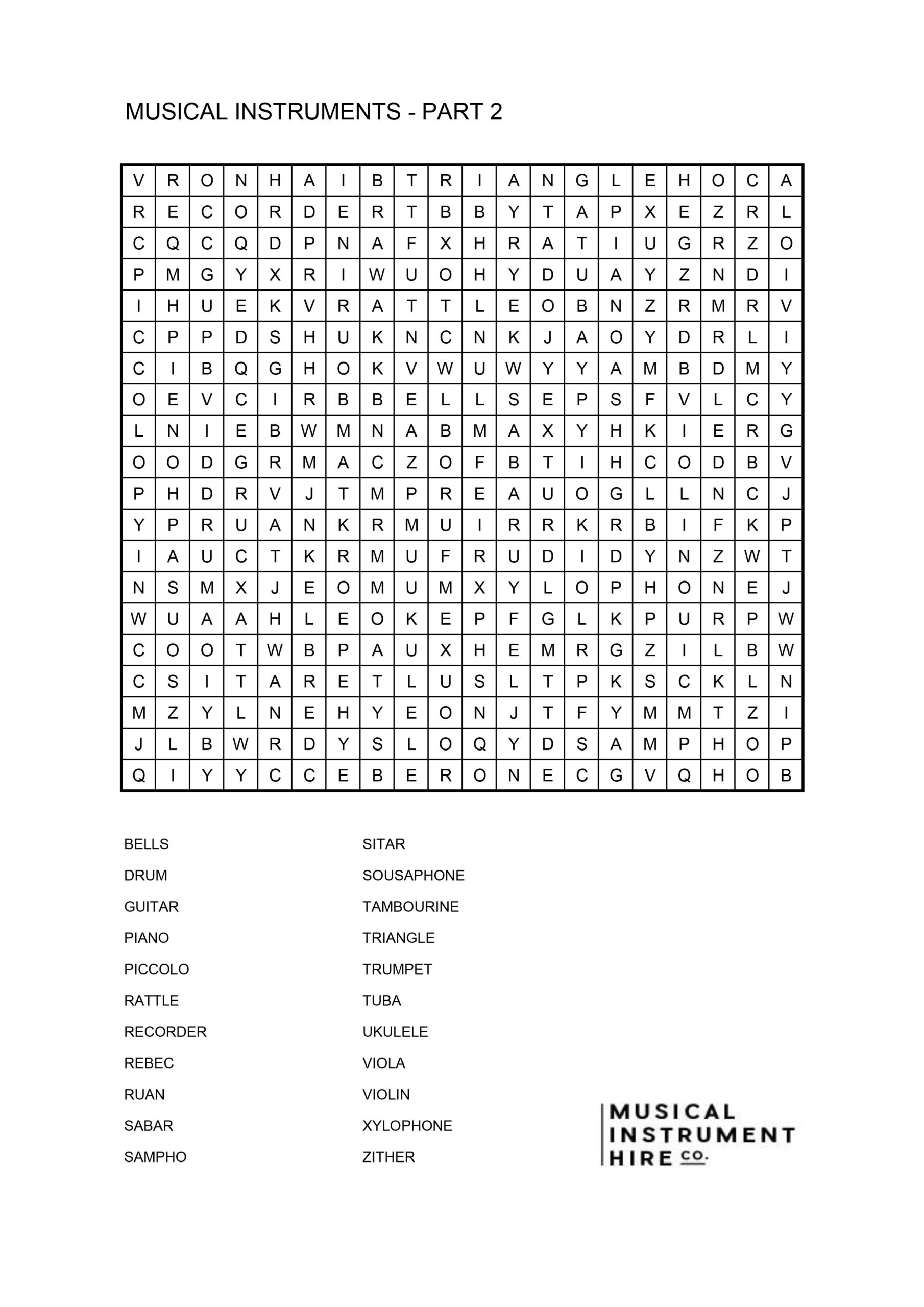 MUSICAL INSTRUMENTS - PART 2

| V | R | O | N | H | A | I | B | T | R | I | A | N | G | L | E | H | O | C | A |
|---|---|---|---|---|---|---|---|---|---|---|---|---|---|---|---|---|---|---|---|
| R | E | C | O | R | D | E | R | T | B | B | Y | T | A | P | X | E | Z | R | L |
| C | Q | C | Q | D | P | N | A | F | X | H | R | A | T | I | U | G | R | Z | O |
| P | M | G | Y | X | R | I | W | U | O | H | Y | D | U | A | Y | Z | N | D | I |
| I | H | U | E | K | V | R | A | T | T | L | E | O | B | N | Z | R | M | R | V |
| C | P | P | D | S | H | U | K | N | C | N | K | J | A | O | Y | D | R | L | I |
| C | I | B | Q | G | H | O | K | V | W | U | W | Y | Y | A | M | B | D | M | Y |
| O | E | V | C | I | R | B | B | E | L | L | S | E | P | S | F | V | L | C | Y |
| L | N | I | E | B | W | M | N | A | B | M | A | X | Y | H | K | I | E | R | G |
| O | O | D | G | R | M | A | C | Z | O | F | B | T | I | H | C | O | D | B | V |
| P | H | D | R | V | J | T | M | P | R | E | A | U | O | G | L | L | N | C | J |
| Y | P | R | U | A | N | K | R | M | U | I | R | R | K | R | B | I | F | K | P |
| I | A | U | C | T | K | R | M | U | F | R | U | D | I | D | Y | N | Z | W | T |
| N | S | M | X | J | E | O | M | U | M | X | Y | L | O | P | H | O | N | E | J |
| W | U | A | A | H | L | E | O | K | E | P | F | G | L | K | P | U | R | P | W |
| C | O | O | T | W | B | P | A | U | X | H | E | M | R | G | Z | I | L | B | W |
| C | S | I | T | A | R | E | T | L | U | S | L | T | P | K | S | C | K | L | N |
| M | Z | Y | L | N | E | H | Y | E | O | N | J | T | F | Y | M | M | T | Z | I |
| J | L | B | W | R | D | Y | S | L | O | Q | Y | D | S | A | M | P | H | O | P |
| Q | I | Y | Y | C | C | E | B | E | R | O | N | E | C | G | V | Q | H | O | B |

BELLS
DRUM
GUITAR
PIANO
PICCOLO
RATTLE
RECORDER
REBEC
RUAN
SABAR
SAMPHO

SITAR
SOUSAPHONE
TAMBOURINE
TRIANGLE
TRUMPET
TUBA
UKULELE
VIOLA
VIOLIN
XYLOPHONE
ZITHER

MUSICAL INSTRUMENT HIRE CO.